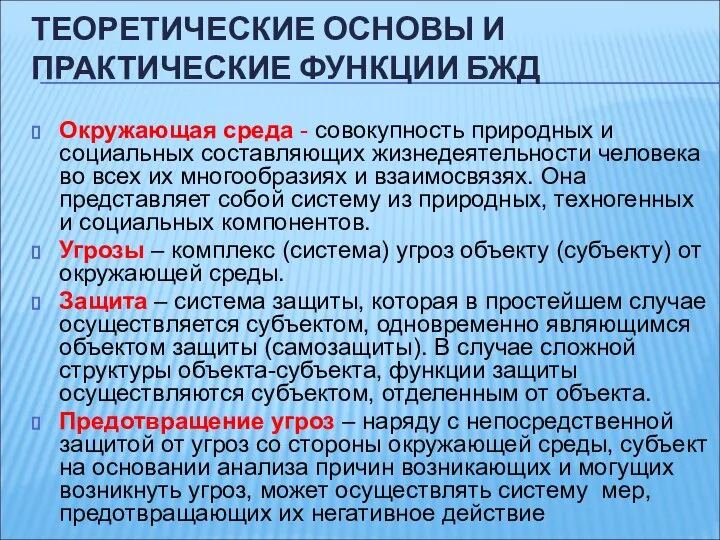 ТЕОРЕТИЧЕСКИЕ ОСНОВЫ И ПРАКТИЧЕСКИЕ ФУНКЦИИ БЖД

Окружающая среда - совокупность природных и социальных составляющих жизнедеятельности человека во всех их многообразиях и взаимосвязях. Она представляет собой систему из природных, техногенных и социальных компонентов.

Угрозы – комплекс (система) угроз объекту (субъекту) от окружающей среды.

Защита – система защиты, которая в простейшем случае осуществляется субъектом, одновременно являющимся объектом защиты (самозащиты). В случае сложной структуры объекта-субъекта, функции защиты осуществляются субъектом, отделенным от объекта.

Предотвращение угроз – наряду с непосредственной защитой от угроз со стороны окружающей среды, субъект на основании анализа причин возникающих и могущих возникнуть угроз, может осуществлять систему мер, предотвращающих их негативное действие